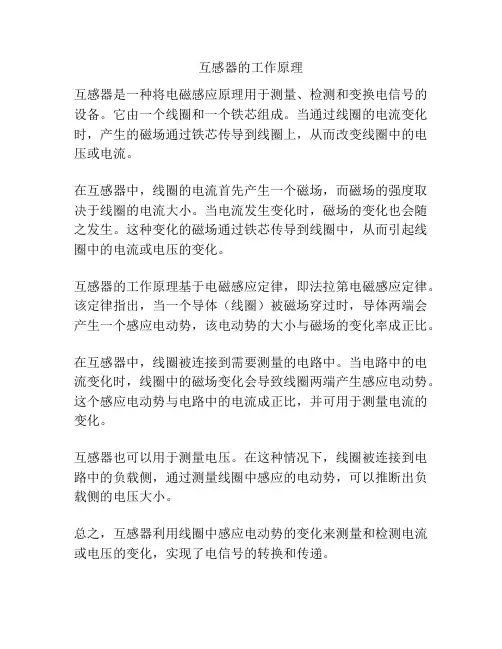 互感器的工作原理

互感器是一种将电磁感应原理用于测量、检测和变换电信号的设备。它由一个线圈和一个铁芯组成。当通过线圈的电流变化时，产生的磁场通过铁芯传导到线圈上，从而改变线圈中的电压或电流。

在互感器中，线圈的电流首先产生一个磁场，而磁场的强度取决于线圈的电流大小。当电流发生变化时，磁场的变化也会随之发生。这种变化的磁场通过铁芯传导到线圈中，从而引起线圈中的电流或电压的变化。

互感器的工作原理基于电磁感应定律，即法拉第电磁感应定律。该定律指出，当一个导体（线圈）被磁场穿过时，导体两端会产生一个感应电动势，该电动势的大小与磁场的变化率成正比。

在互感器中，线圈被连接到需要测量的电路中。当电路中的电流变化时，线圈中的磁场变化会导致线圈两端产生感应电动势。这个感应电动势与电路中的电流成正比，并可用于测量电流的变化。

互感器也可以用于测量电压。在这种情况下，线圈被连接到电路中的负载侧，通过测量线圈中感应的电动势，可以推断出负载侧的电压大小。

总之，互感器利用线圈中感应电动势的变化来测量和检测电流或电压的变化，实现了电信号的转换和传递。